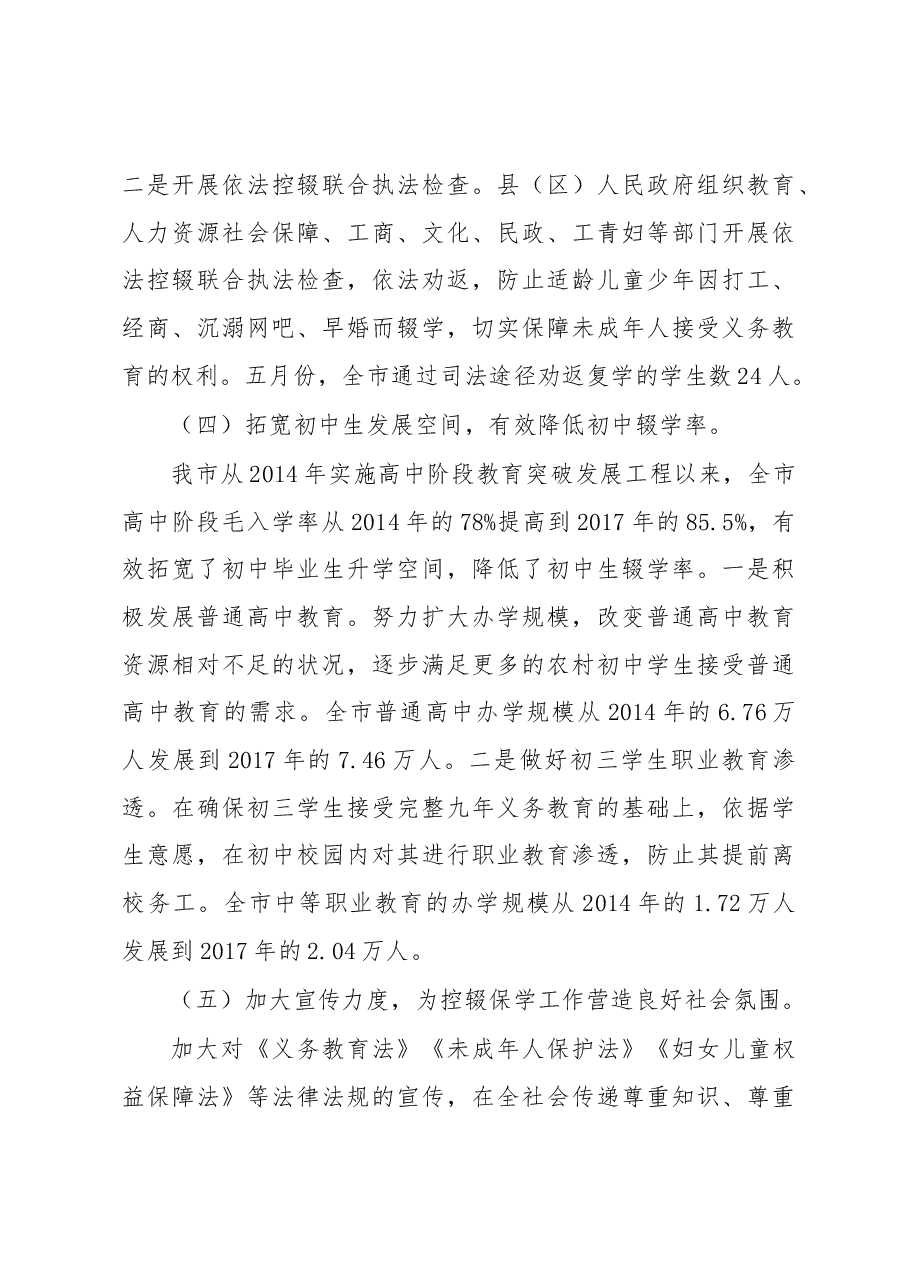 二是开展依法控辍联合执法检查。县（区）人民政府组织教育、人力资源社会保障、工商、文化、民政、工青妇等部门开展依法控辍联合执法检查，依法劝返，防止适龄儿童少年因打工、经商、沉溺网吧、早婚而辍学，切实保障未成年人接受义务教育的权利。五月份，全市通过司法途径劝返复学的学生数24人。

（四）拓宽初中生发展空间，有效降低初中辍学率。

我市从2014年实施高中阶段教育突破发展工程以来，全市高中阶段毛入学率从2014年的78%提高到2017年的85.5%，有效拓宽了初中毕业生升学空间，降低了初中生辍学率。一是积极发展普通高中教育。努力扩大办学规模，改变普通高中教育资源相对不足的状况，逐步满足更多的农村初中学生接受普通高中教育的需求。全市普通高中办学规模从2014年的6.76万人发展到2017年的7.46万人。二是做好初三学生职业教育渗透。在确保初三学生接受完整九年义务教育的基础上，依据学生意愿，在初中校园内对其进行职业教育渗透，防止其提前离校务工。全市中等职业教育的办学规模从2014年的1.72万人发展到2017年的2.04万人。

（五）加大宣传力度，为控辍保学工作营造良好社会氛围。

加大对《义务教育法》《未成年人保护法》《妇女儿童权益保障法》等法律法规的宣传，在全社会传递尊重知识、尊重